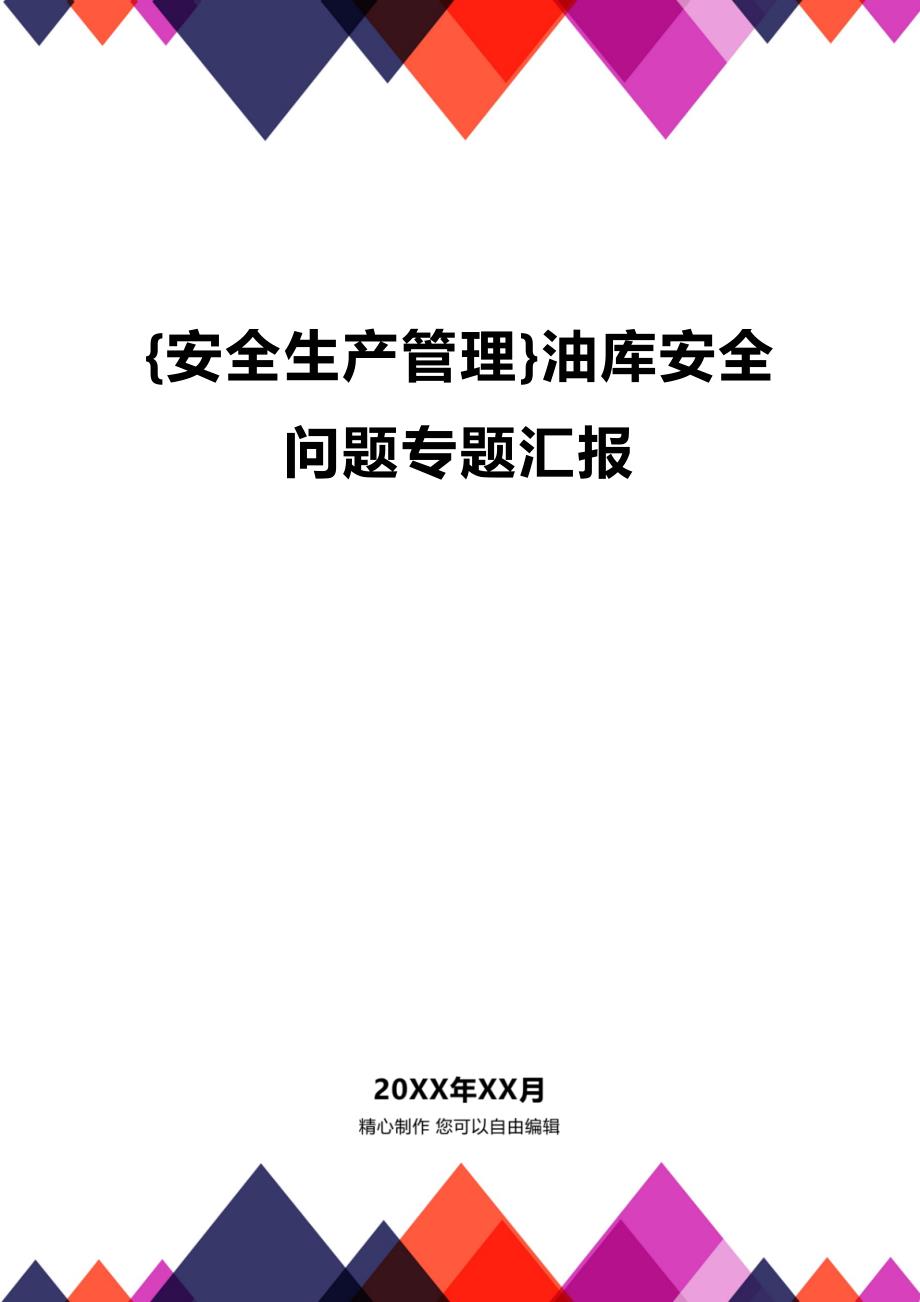 {安全生产管理}油库安全问题专题汇报

20XX年XX月

精心制作 您可以自由编辑